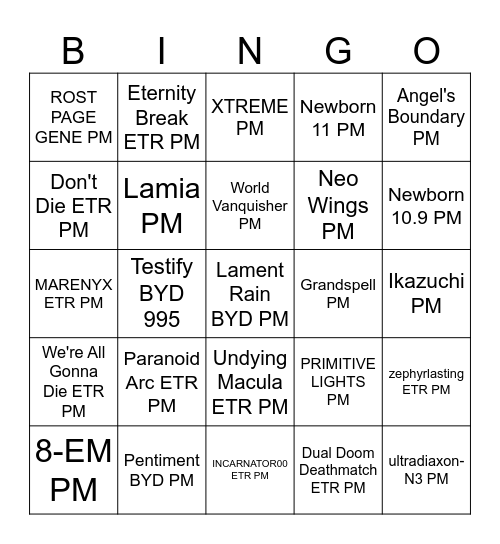 | B | I | N | G | O |
|---|---|---|---|---|
| ROST PAGE GENE PM | Eternity Break ETR PM | XTREME PM | Newborn 11 PM | Angel's Boundary PM |
| Don't Die ETR PM | Lamia PM | World Vanquisher PM | Neo Wings PM | Newborn 10.9 PM |
| MARENYX ETR PM | Testify BYD 995 | Lament Rain BYD PM | Grandspell PM | Ikazuchi PM |
| We're All Gonna Die ETR PM | Paranoid Arc ETR PM | Undying Macula ETR PM | PRIMITIVE LIGHTS PM | zephyrlasting ETR PM |
| 8-EM PM | Pentiment BYD PM | INCARNATOR00 ETR PM | Dual Doom Deathmatch ETR PM | ultradiaxon-N3 PM |